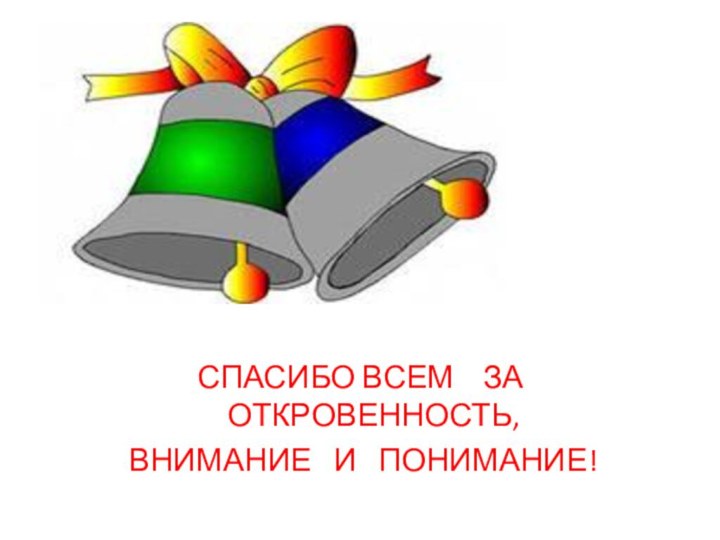 СПАСИБО ВСЕМ ЗА ОТКРОВЕННОСТЬ,
ВНИМАНИЕ И ПОНИМАНИЕ!